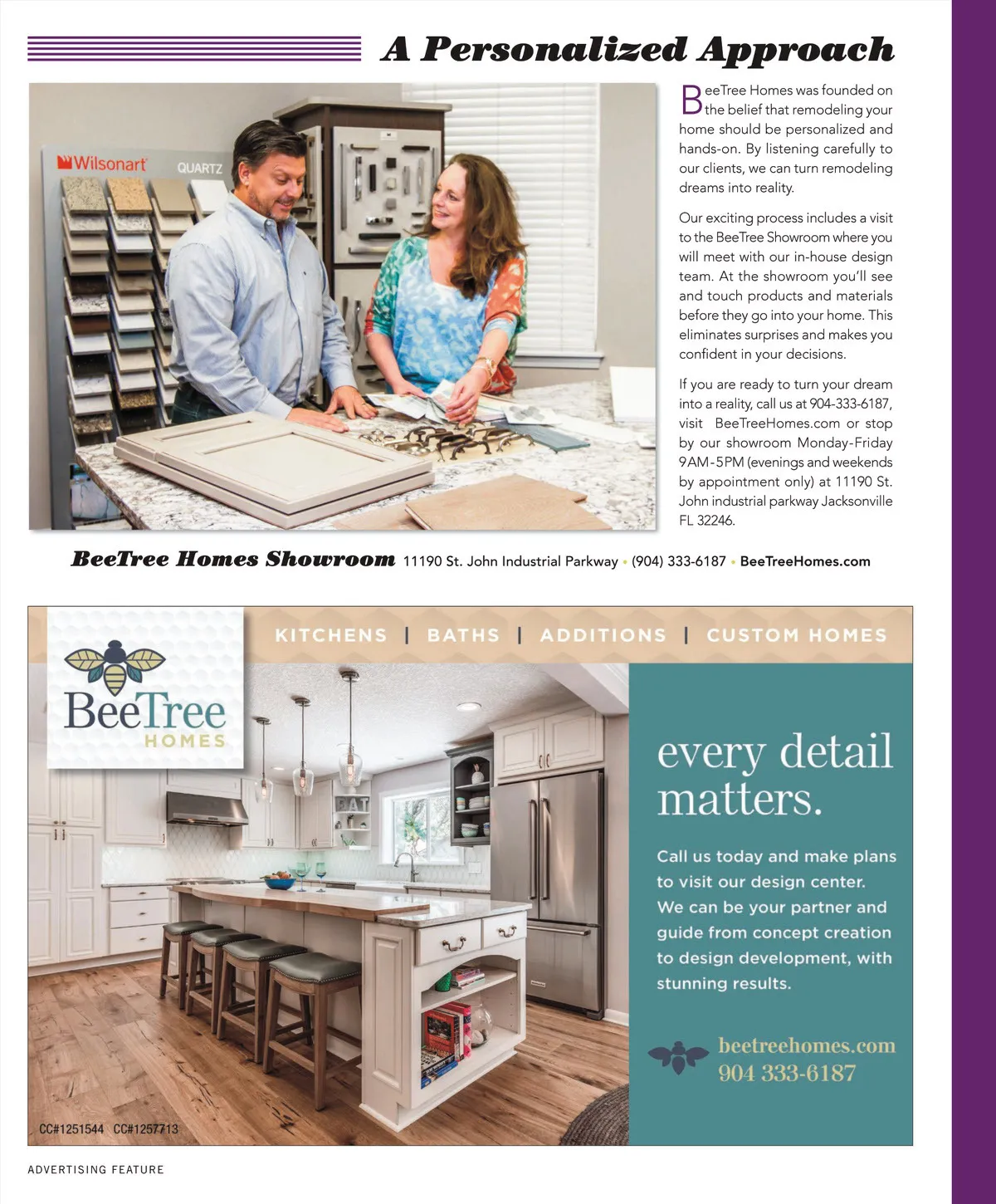 A Personalized Approach

Wilsonart QUARTZ

BeeTree Homes was founded on the belief that remodeling your home should be personalized and hands-on. By listening carefully to our clients, we can turn remodeling dreams into reality.

Our exciting process includes a visit to the BeeTree Showroom where you will meet with our in-house design team. At the showroom you'll see and touch products and materials before they go into your home. This eliminates surprises and makes you confident in your decisions.

If you are ready to turn your dream into a reality, call us at 904-333-6187, visit BeeTreeHomes.com or stop by our showroom Monday-Friday 9AM-5PM (evenings and weekends by appointment only) at 11190 St. John industrial parkway Jacksonville FL 32246.

BeeTree Homes Showroom 11190 St. John Industrial Parkway • (904) 333-6187 • BeeTreeHomes.com

BeeTree HOMES

KITCHENS | BATHS | ADDITIONS | CUSTOM HOMES

EAT

every detail matters.

Call us today and make plans to visit our design center. We can be your partner and guide from concept creation to design development, with stunning results.

beetreehomes.com
904 333-6187

CC#1251544 CC#1257713

ADVERTISING FEATURE